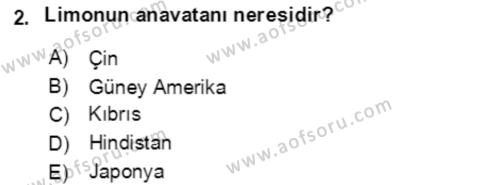 2. Limonun anavatanı neresidir?

A) Çin
B) Güney Amerika
C) Kıbrıs
D) Hindistan
E) Japonya

www.aofsoru.com
www.aofsoru.com
www.aofsoru.com
www.aofsoru.com